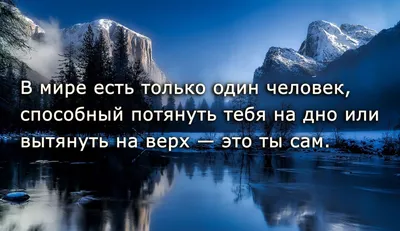 В мире есть только один человек, способный потянуть тебя на дно или вытянуть на верх — это ты сам.